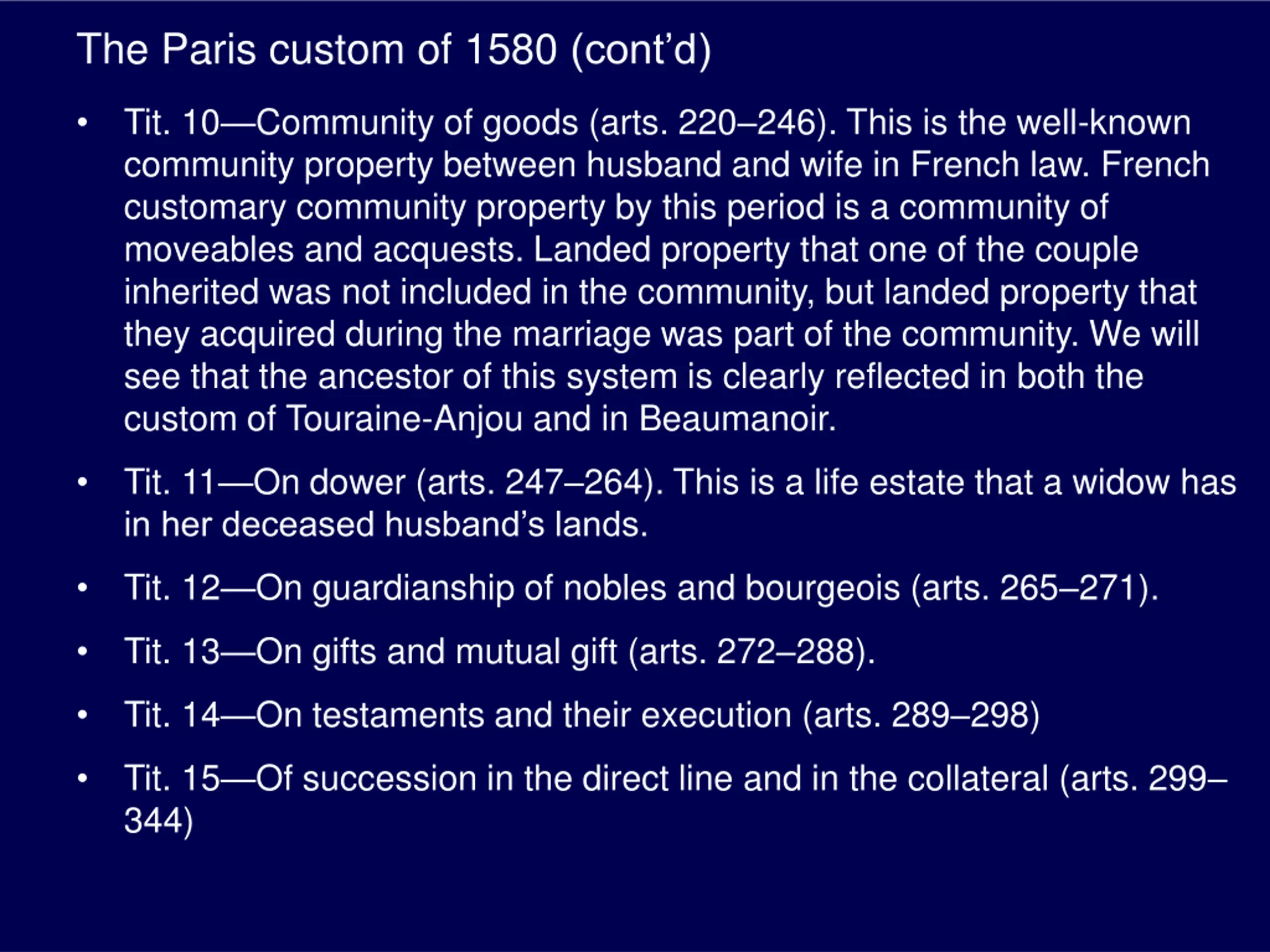 The Paris custom of 1580 (cont’d)

• Tit. 10—Community of goods (arts. 220–246). This is the well-known community property between husband and wife in French law. French customary community property by this period is a community of moveables and acquests. Landed property that one of the couple inherited was not included in the community, but landed property that they acquired during the marriage was part of the community. We will see that the ancestor of this system is clearly reflected in both the custom of Touraine-Anjou and in Beaumanoir.

• Tit. 11—On dower (arts. 247–264). This is a life estate that a widow has in her deceased husband’s lands.

• Tit. 12—On guardianship of nobles and bourgeois (arts. 265–271).

• Tit. 13—On gifts and mutual gift (arts. 272–288).

• Tit. 14—On testaments and their execution (arts. 289–298)

• Tit. 15—Of succession in the direct line and in the collateral (arts. 299–344)